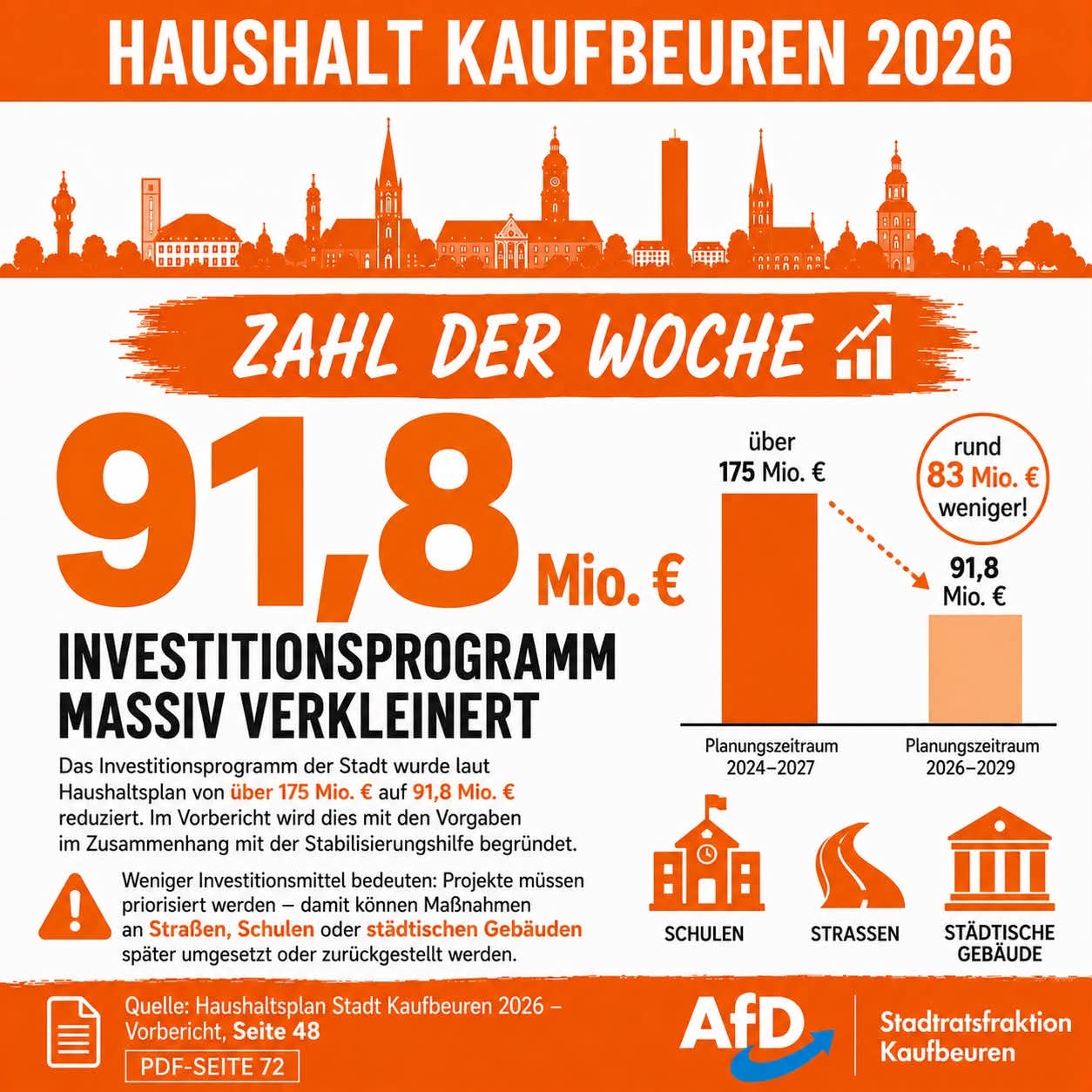 HAUSHALT KAUFBEUREN 2026

ZAHL DER WOCHE

91,8 Mio. €

INVESTITIONSPROGRAMM MASSIV VERKLEINERT

Das Investitionsprogramm der Stadt wurde laut Haushaltsplan von über 175 Mio. € auf 91,8 Mio. € reduziert. Im Vorbericht wird dies mit den Vorgaben im Zusammenhang mit der Stabilisierungshilfe begründet.

Weniger Investitionsmittel bedeuten: Projekte müssen priorisiert werden – damit können Maßnahmen an Straßen, Schulen oder städtischen Gebäuden später umgesetzt oder zurückgestellt werden.

über 175 Mio. €

rund 83 Mio. € weniger!

91,8 Mio. €

Planungszeitraum 2024–2027

Planungszeitraum 2026–2029

SCHULEN

STRASSEN

STÄDTISCHE GEBÄUDE

Quelle: Haushaltsplan Stadt Kaufbeuren 2026 – Vorbericht, Seite 48

PDF-SEITE 72

AfD

Stadtratsfraktion Kaufbeuren